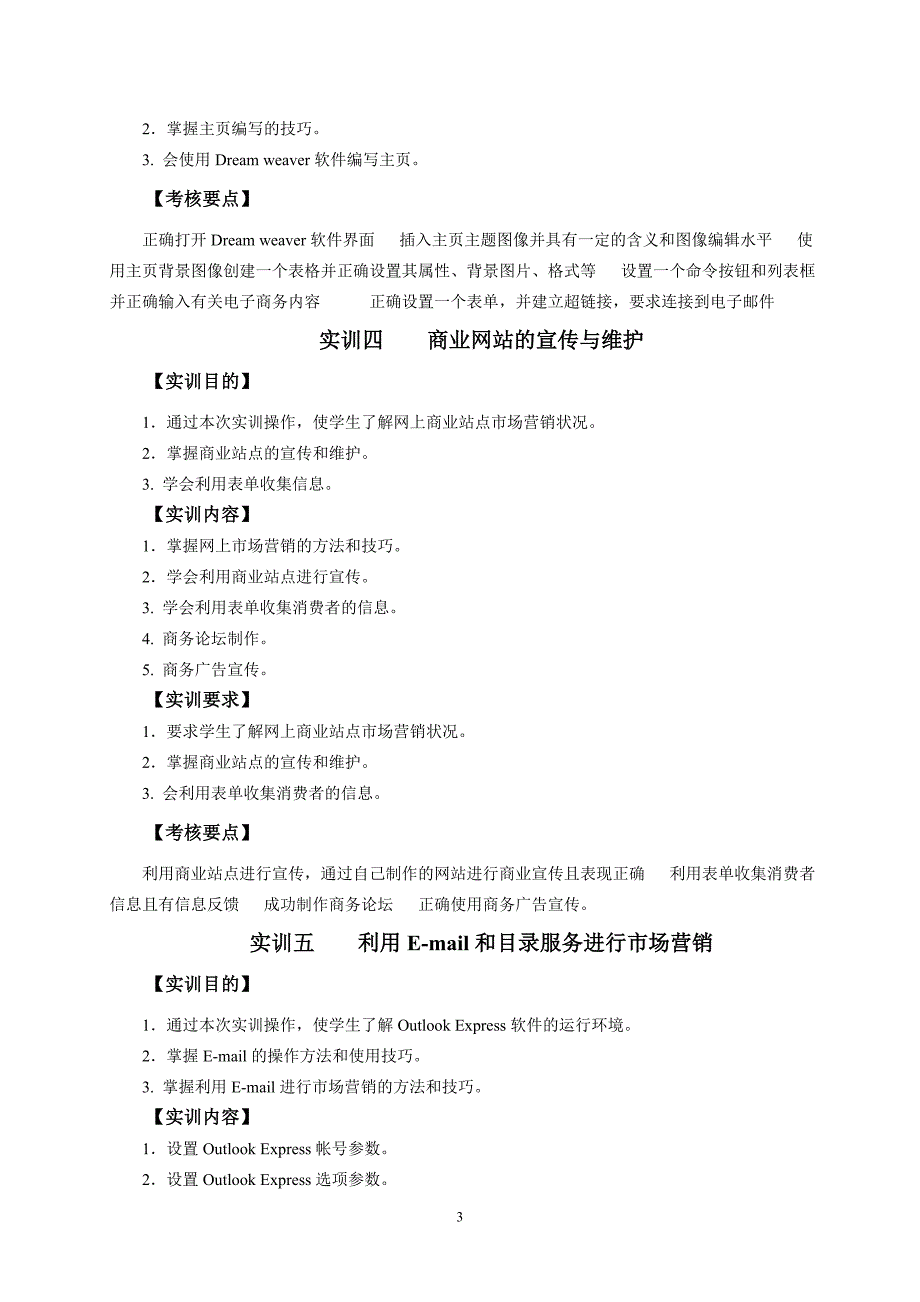 2．掌握主页编写的技巧。

3. 会使用 Dream weaver 软件编写主页。

【考核要点】

正确打开 Dream weaver 软件界面　插入主页主题图像并具有一定的含义和图像编辑水平　使用主页背景图像创建一个表格并正确设置其属性、背景图片、格式等　设置一个命令按钮和列表框并正确输入有关电子商务内容　正确设置一个表单，并建立超链接，要求连接到电子邮件

实训四　商业网站的宣传与维护

【实训目的】

1．通过本次实训操作，使学生了解网上商业站点市场营销状况。

2．掌握商业站点的宣传和维护。

3. 学会利用表单收集信息。

【实训内容】

1．掌握网上市场营销的方法和技巧。

2．学会利用商业站点进行宣传。

3. 学会利用表单收集消费者的信息。

4. 商务论坛制作。

5. 商务广告宣传。

【实训要求】

1．要求学生了解网上商业站点市场营销状况。

2．掌握商业站点的宣传和维护。

3. 会利用表单收集消费者的信息。

【考核要点】

利用商业站点进行宣传，通过自己制作的网站进行商业宣传且表现正确　利用表单收集消费者信息且有信息反馈　成功制作商务论坛　正确使用商务广告宣传。

实训五　利用 E-mail 和目录服务进行市场营销

【实训目的】

1．通过本次实训操作，使学生了解 Outlook Express 软件的运行环境。

2．掌握 E-mail 的操作方法和使用技巧。

3. 掌握利用 E-mail 进行市场营销的方法和技巧。

【实训内容】

1．设置 Outlook Express 帐号参数。

2．设置 Outlook Express 选项参数。

3